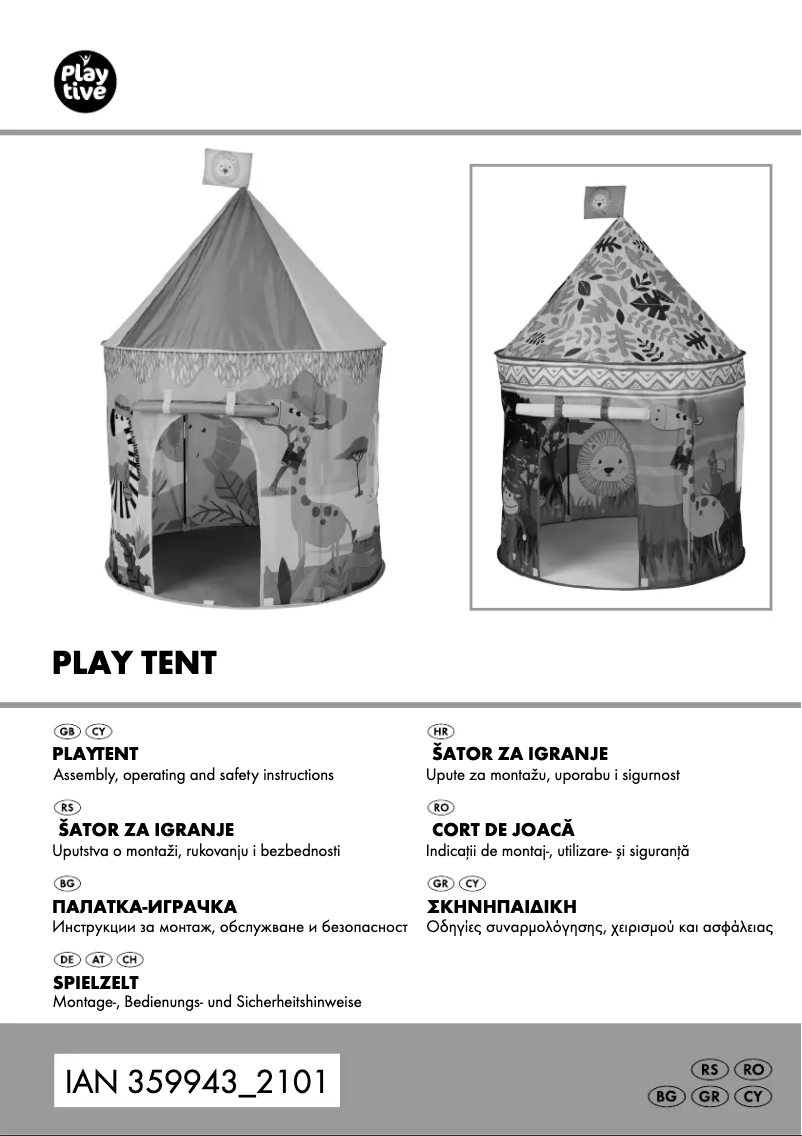 Play tive

PLAY TENT

GB CY
PLAYTENT
Assembly, operating and safety instructions

RS
ŠATOR ZA IGRANJE
Uputstva o montaži, rukovanju i bezbednosti

BG
ПАЛАТКА-ИГРАЧКА
Инструкции за монтаж, обслужване и безопасност

DE AT CH
SPIELZELT
Montage-, Bedienungs- und Sicherheitshinweise

HR
ŠATOR ZA IGRANJE
Upute za montažu, uporabu i sigurnost

RO
CORT DE JOACĂ
Indicații de montaj-, utilizare- și siguranță

GR CY
ΣΚΗΝΗΠΑΙΔΙΚΗ
Οδηγίες συναρμολόγησης, χειρισμού και ασφάλειας

IAN 359943_2101

RS RO
BG GR CY